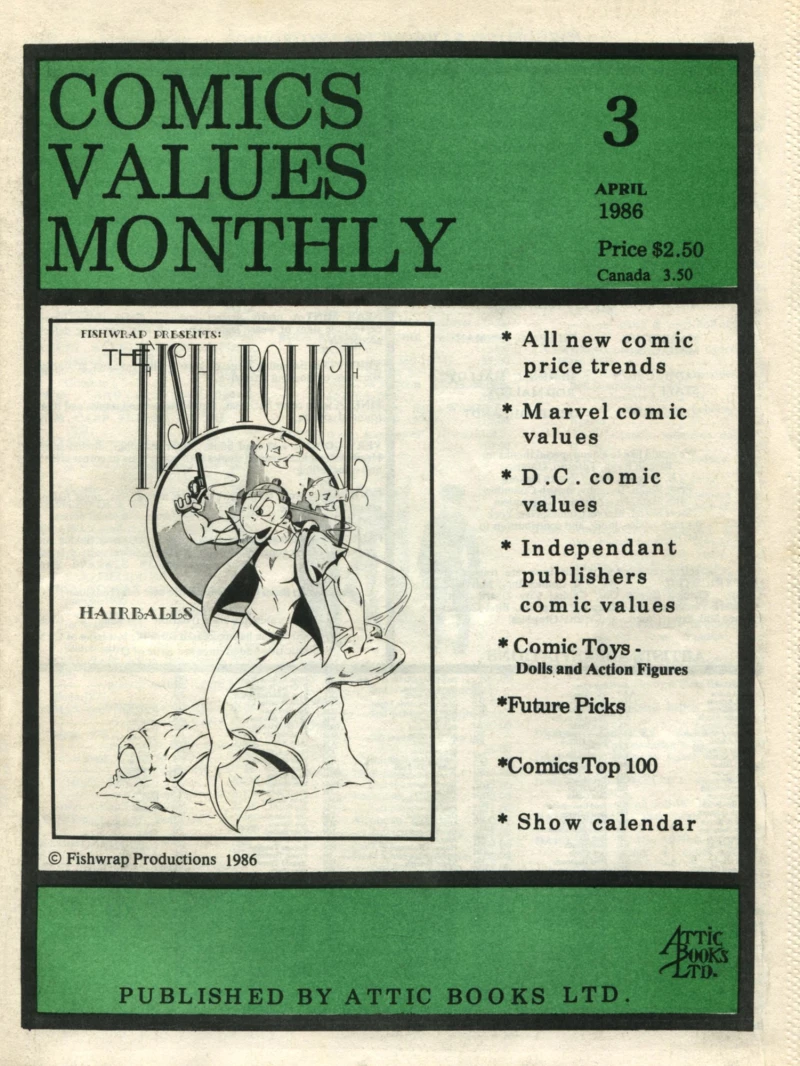 COMICS VALUES MONTHLY

3

APRIL 1986

Price $2.50
Canada 3.50

FISHWRAP PRESENTS:
THE FISH POLICE

HAIRBALLS

© Fishwrap Productions 1986

* All new comic price trends

* Marvel comic values

* D.C. comic values

* Independant publishers comic values

* Comic Toys - Dolls and Action Figures

*Future Picks

*Comics Top 100

* Show calendar

ATTIC BOOKS LTD.

PUBLISHED BY ATTIC BOOKS LTD.